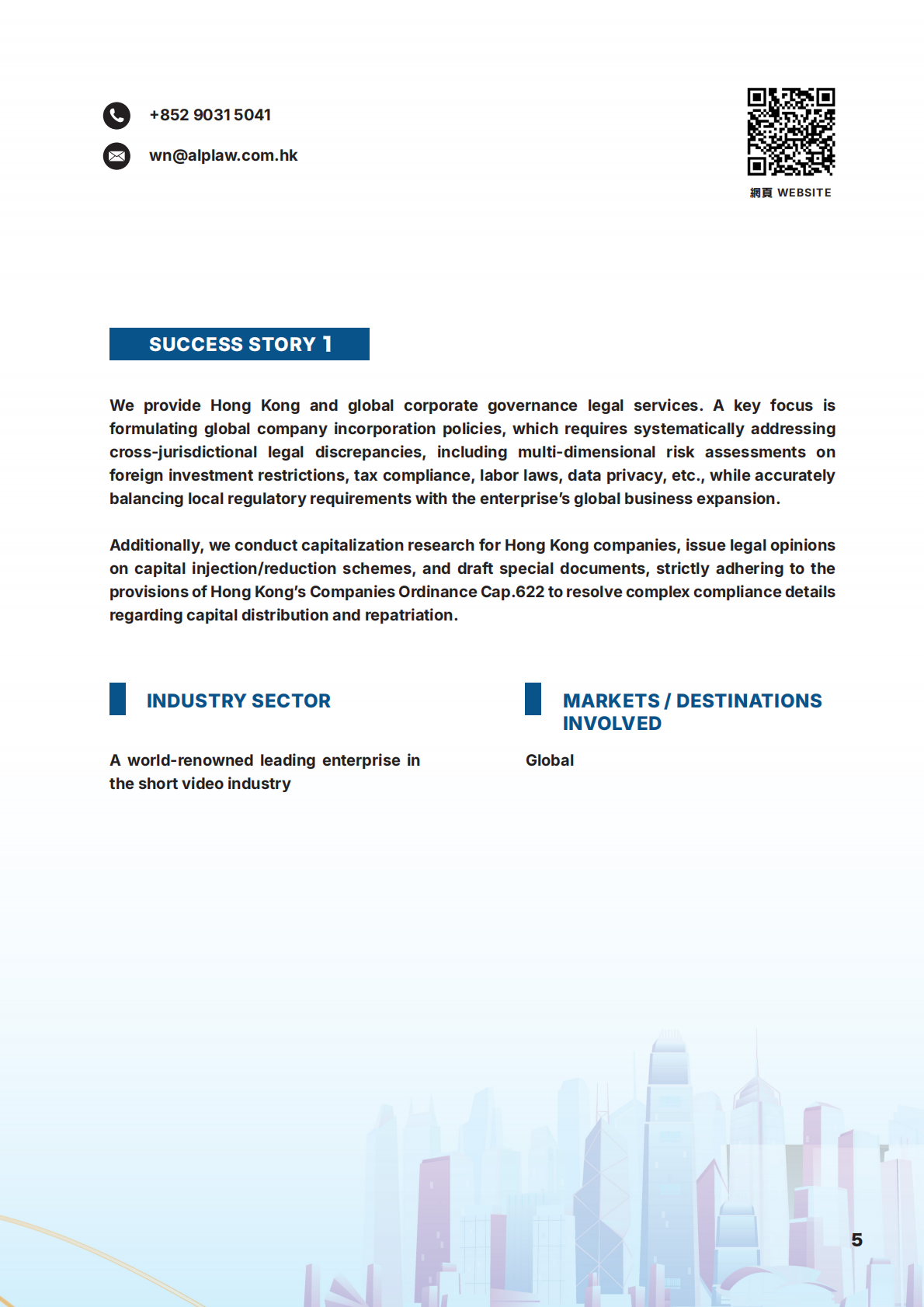 +852 9031 5041

wn@alplaw.com.hk

網頁 WEBSITE

SUCCESS STORY 1

We provide Hong Kong and global corporate governance legal services. A key focus is formulating global company incorporation policies, which requires systematically addressing cross-jurisdictional legal discrepancies, including multi-dimensional risk assessments on foreign investment restrictions, tax compliance, labor laws, data privacy, etc., while accurately balancing local regulatory requirements with the enterprise's global business expansion.

Additionally, we conduct capitalization research for Hong Kong companies, issue legal opinions on capital injection/reduction schemes, and draft special documents, strictly adhering to the provisions of Hong Kong's Companies Ordinance Cap.622 to resolve complex compliance details regarding capital distribution and repatriation.

INDUSTRY SECTOR

A world-renowned leading enterprise in the short video industry

MARKETS / DESTINATIONS INVOLVED

Global

5